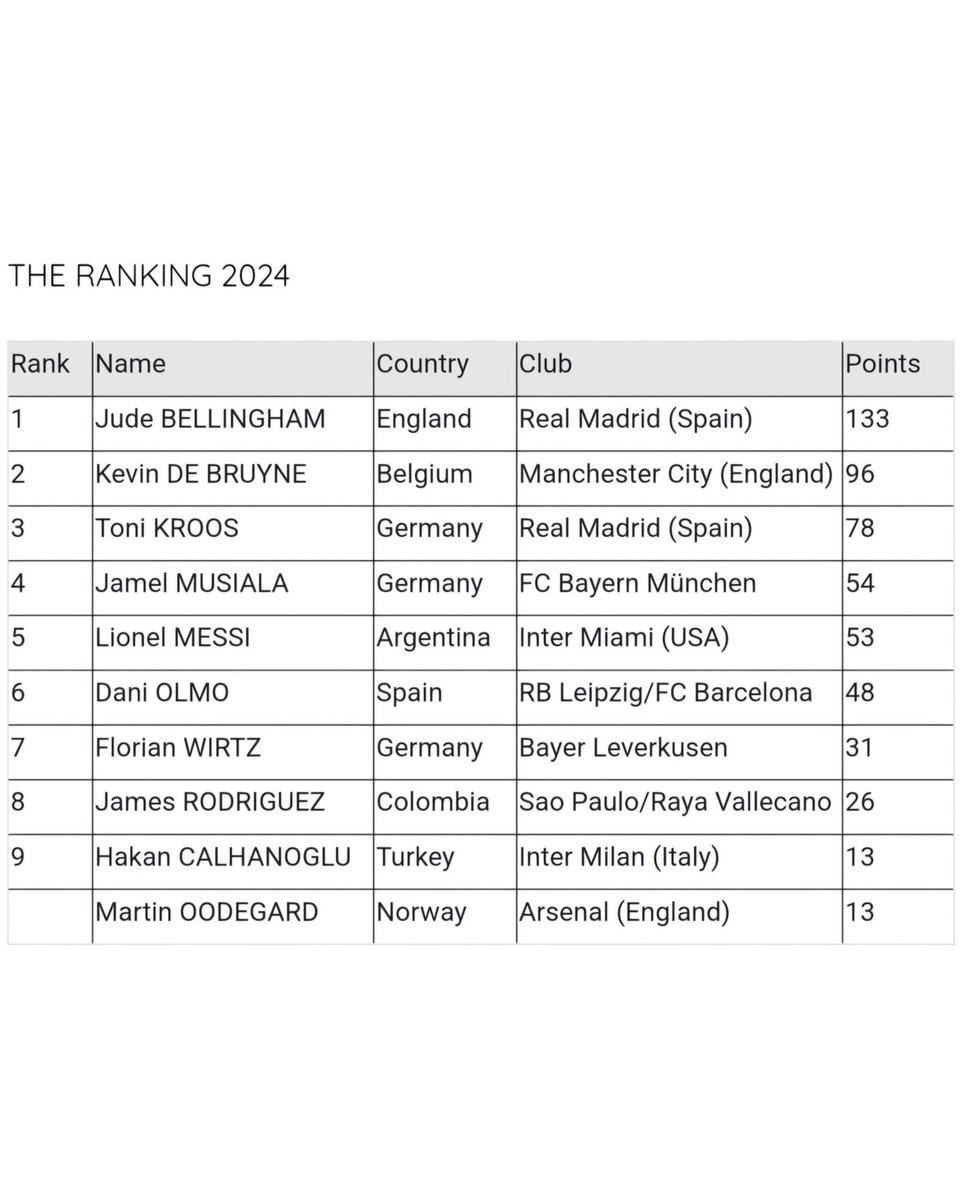 THE RANKING 2024

| Rank | Name | Country | Club | Points |
|---|---|---|---|---|
| 1 | Jude BELLINGHAM | England | Real Madrid (Spain) | 133 |
| 2 | Kevin DE BRUYNE | Belgium | Manchester City (England) | 96 |
| 3 | Toni KROOS | Germany | Real Madrid (Spain) | 78 |
| 4 | Jamel MUSIALA | Germany | FC Bayern München | 54 |
| 5 | Lionel MESSI | Argentina | Inter Miami (USA) | 53 |
| 6 | Dani OLMO | Spain | RB Leipzig/FC Barcelona | 48 |
| 7 | Florian WIRTZ | Germany | Bayer Leverkusen | 31 |
| 8 | James RODRIGUEZ | Colombia | Sao Paulo/Raya Vallecano | 26 |
| 9 | Hakan CALHANOGLU | Turkey | Inter Milan (Italy) | 13 |
| | Martin OODEGARD | Norway | Arsenal (England) | 13 |